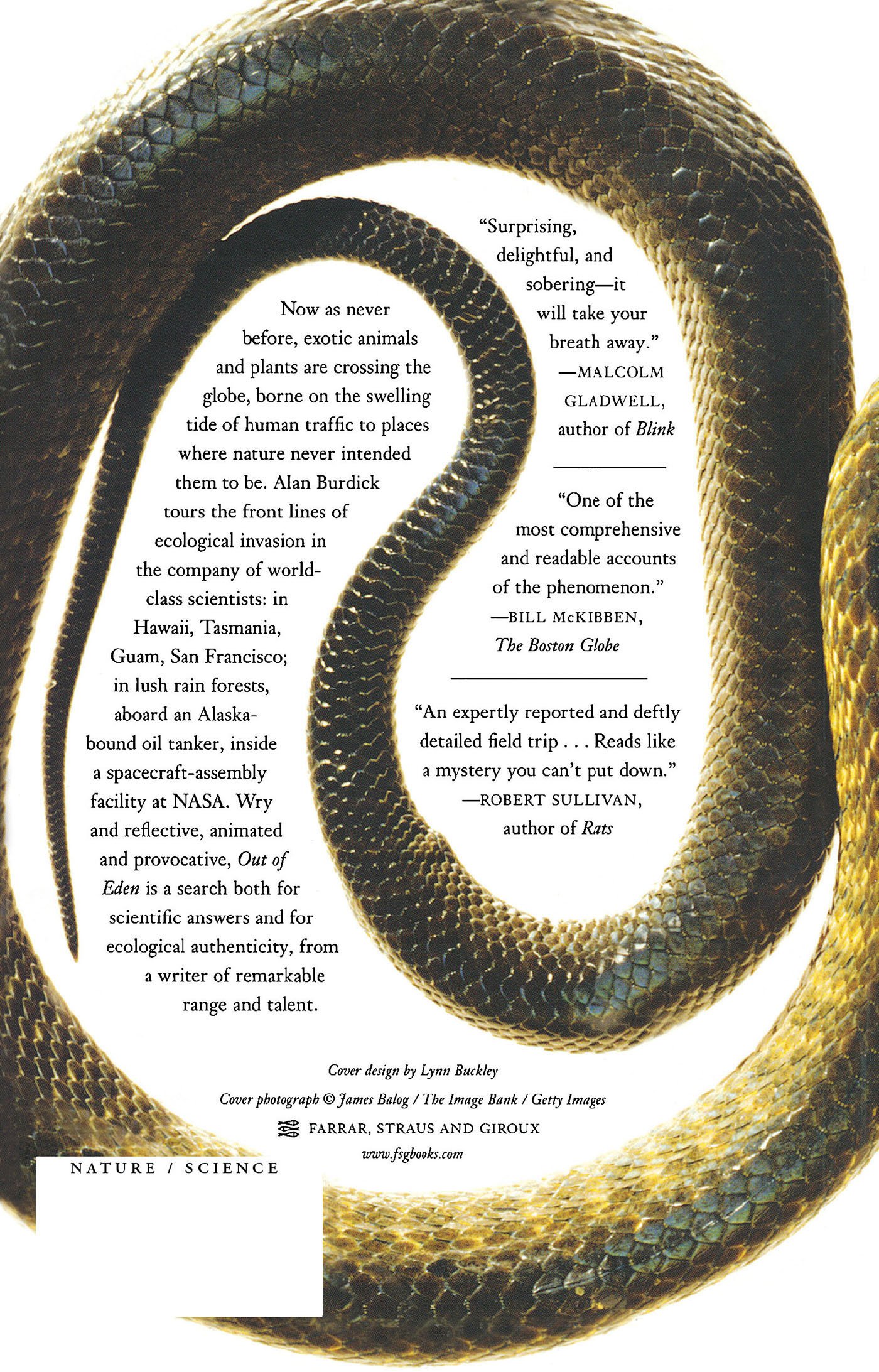 Now as never before, exotic animals and plants are crossing the globe, borne on the swelling tide of human traffic to places where nature never intended them to be. Alan Burdick tours the front lines of ecological invasion in the company of world-class scientists: in Hawaii, Tasmania, Guam, San Francisco; in lush rain forests, aboard an Alaska-bound oil tanker, inside a spacecraft-assembly facility at NASA. Wry and reflective, animated and provocative, Out of Eden is a search both for scientific answers and for ecological authenticity, from a writer of remarkable range and talent.

"Surprising, delightful, and sobering—it will take your breath away."
—MALCOLM GLADWELL, author of Blink

"One of the most comprehensive and readable accounts of the phenomenon."
—BILL McKIBBEN, The Boston Globe

"An expertly reported and deftly detailed field trip . . . Reads like a mystery you can't put down."
—ROBERT SULLIVAN, author of Rats

Cover design by Lynn Buckley
Cover photograph © James Balog / The Image Bank / Getty Images
FARRAR, STRAUS AND GIROUX
www.fsgbooks.com

NATURE / SCIENCE